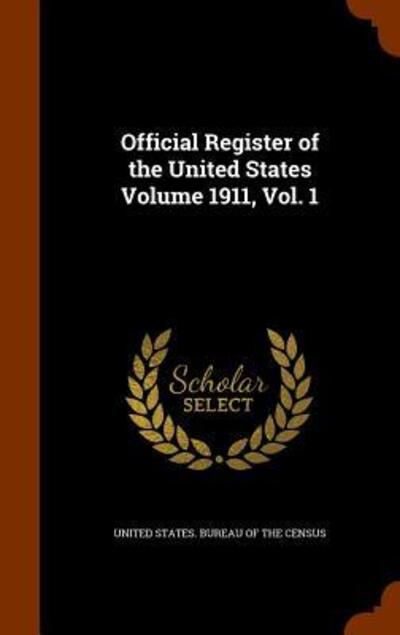 Official Register of the United States Volume 1911, Vol. 1

Scholar SELECT

UNITED STATES. BUREAU OF THE CENSUS